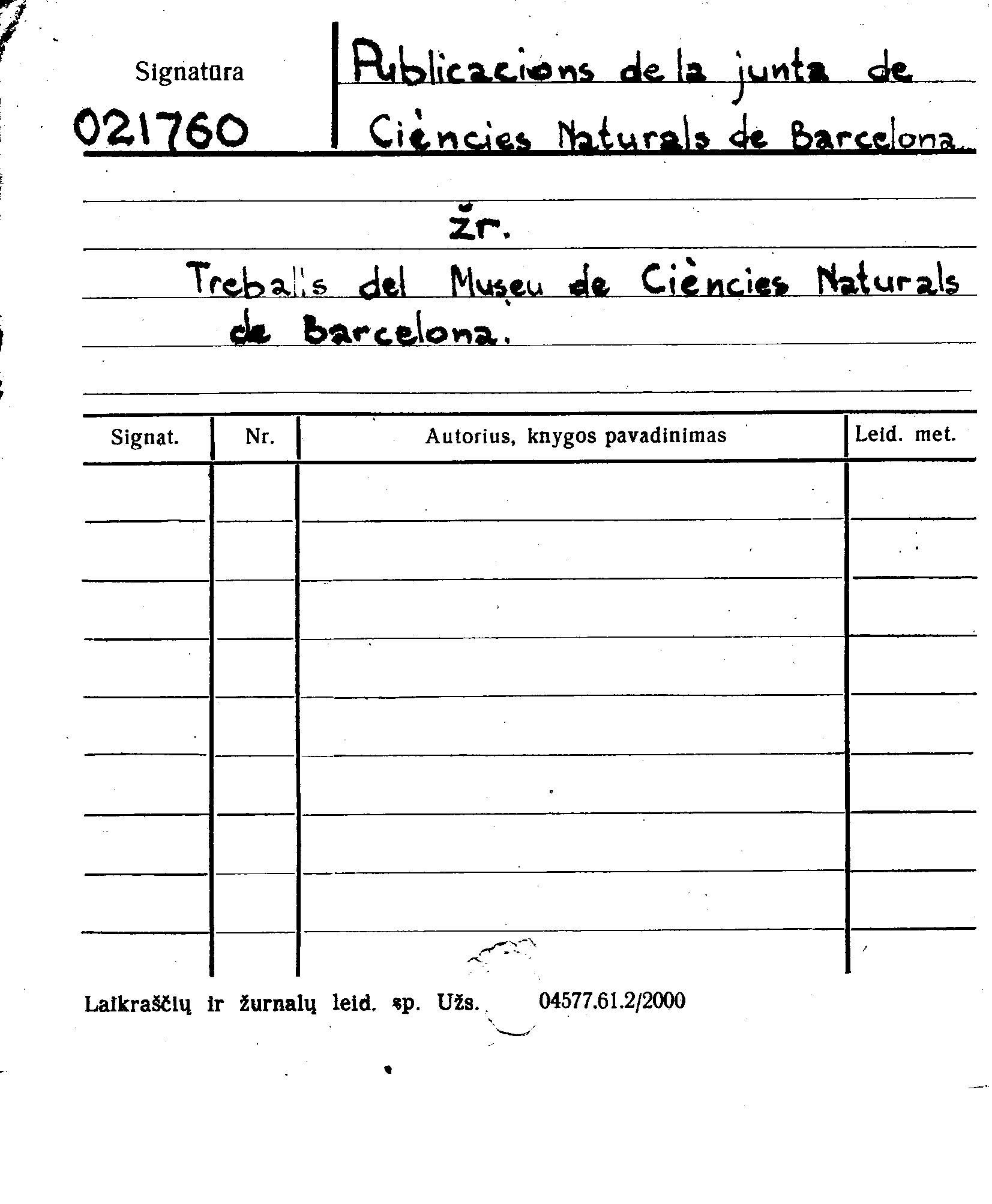 Signatūra
021760

Publicacions de la junta de Ciències Naturals de Barcelona.

žr.

Treballs del Museu de Ciències Naturals de barcelona.

| Signat. | Nr. | Autorius, knygos pavadinimas | Leid. met. |
|---|---|---|---|
| | | | |
| | | | |
| | | | |
| | | | |
| | | | |
| | | | |
| | | | |
| | | | |
| | | | |

Laikraščių ir žurnalų leid. sp. Užs. 04577.61.2/2000